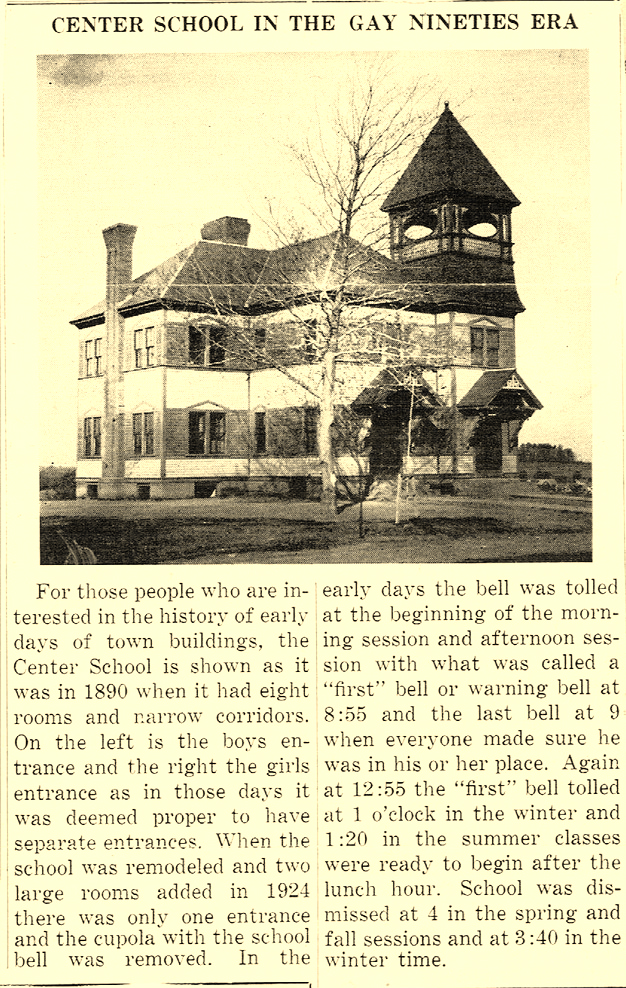 CENTER SCHOOL IN THE GAY NINETIES ERA

For those people who are interested in the history of early days of town buildings, the Center School is shown as it was in 1890 when it had eight rooms and narrow corridors. On the left is the boys entrance and the right the girls entrance as in those days it was deemed proper to have separate entrances. When the school was remodeled and two large rooms added in 1924 there was only one entrance and the cupola with the school bell was removed. In the early days the bell was tolled at the beginning of the morning session and afternoon session with what was called a "first" bell or warning bell at 8:55 and the last bell at 9 when everyone made sure he was in his or her place. Again at 12:55 the "first" bell tolled at 1 o'clock in the winter and 1:20 in the summer classes were ready to begin after the lunch hour. School was dismissed at 4 in the spring and fall sessions and at 3:40 in the winter time.